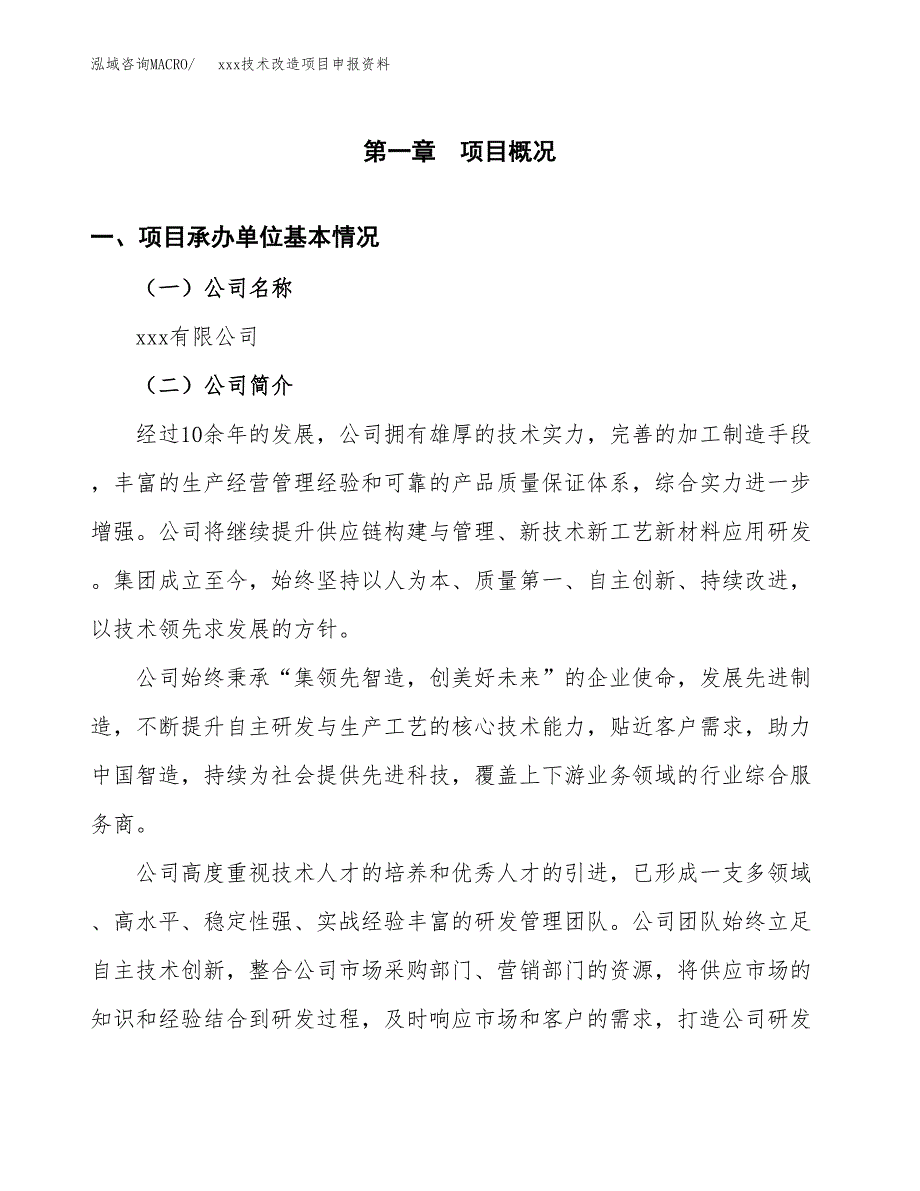 泓域咨询MACRO/　xxx技术改造项目申报资料

第一章　项目概况

一、项目承办单位基本情况

（一）公司名称

xxx有限公司

（二）公司简介

经过10余年的发展，公司拥有雄厚的技术实力，完善的加工制造手段，丰富的生产经营管理经验和可靠的产品质量保证体系，综合实力进一步增强。公司将继续提升供应链构建与管理、新技术新工艺新材料应用研发。集团成立至今，始终坚持以人为本、质量第一、自主创新、持续改进，以技术领先求发展的方针。

公司始终秉承“集领先智造，创美好未来”的企业使命，发展先进制造，不断提升自主研发与生产工艺的核心技术能力，贴近客户需求，助力中国智造，持续为社会提供先进科技，覆盖上下游业务领域的行业综合服务商。

公司高度重视技术人才的培养和优秀人才的引进，已形成一支多领域、高水平、稳定性强、实战经验丰富的研发管理团队。公司团队始终立足自主技术创新，整合公司市场采购部门、营销部门的资源，将供应市场的知识和经验结合到研发过程，及时响应市场和客户的需求，打造公司研发